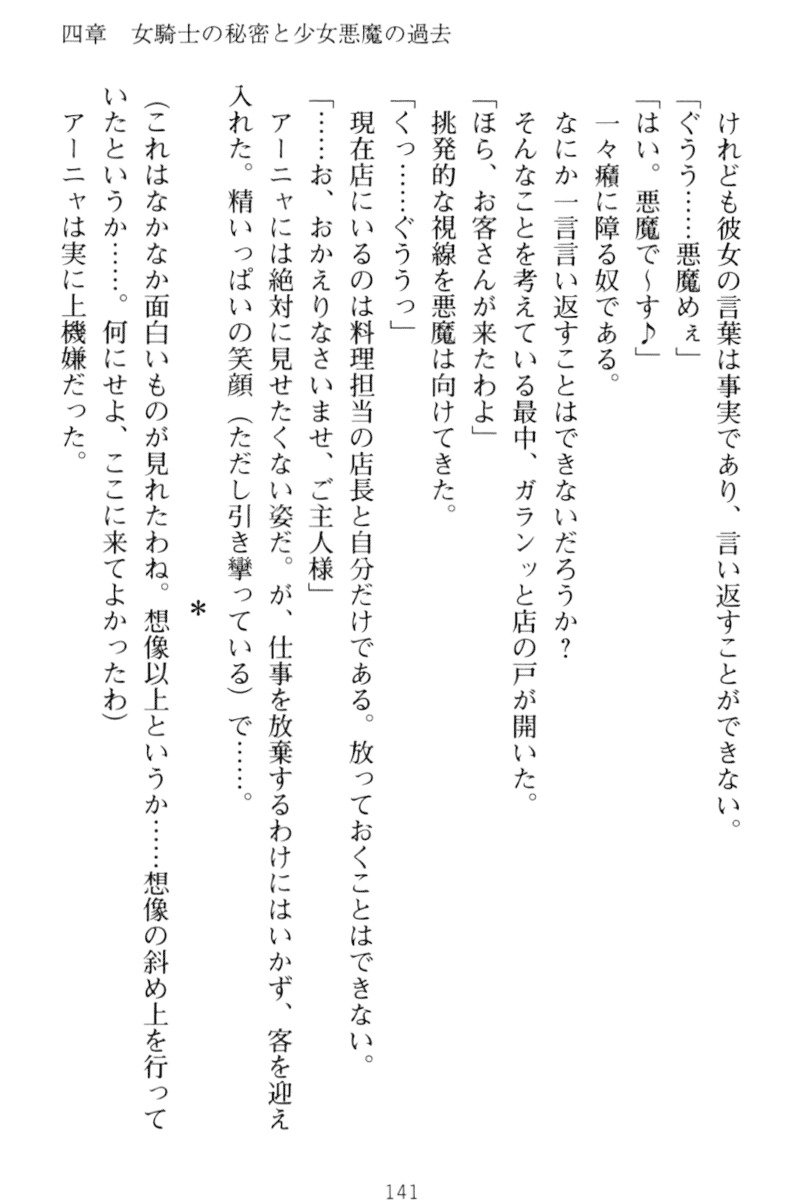 四章　女騎士の秘密と少女悪魔の過去

けれども彼女の言葉は事実であり、言い返すことができない。
「ぐうう……悪魔めぇ」
「はい。悪魔で～す♪」
一々癪に障る奴である。
なにか一言言い返すことはできないだろうか？
そんなことを考えている最中、ガランッと店の戸が開いた。
「ほら、お客さんが来たわよ」
挑発的な視線を悪魔は向けてきた。
「くっ……ぐううっ」
現在店にいるのは料理担当の店長と自分だけである。放っておくことはできない。
「……お、おかえりなさいませ、ご主人様」
アーニャには絶対に見せたくない姿だ。が、仕事を放棄するわけにはいかず、客を迎え入れた。精いっぱいの笑顔（ただし引き攣っている）で……。

＊

（これはなかなか面白いものが見れたわね。想像以上というか……想像の斜め上を行っていたというか……。何にせよ、ここに来てよかったわ）
アーニャは実に上機嫌だった。

141